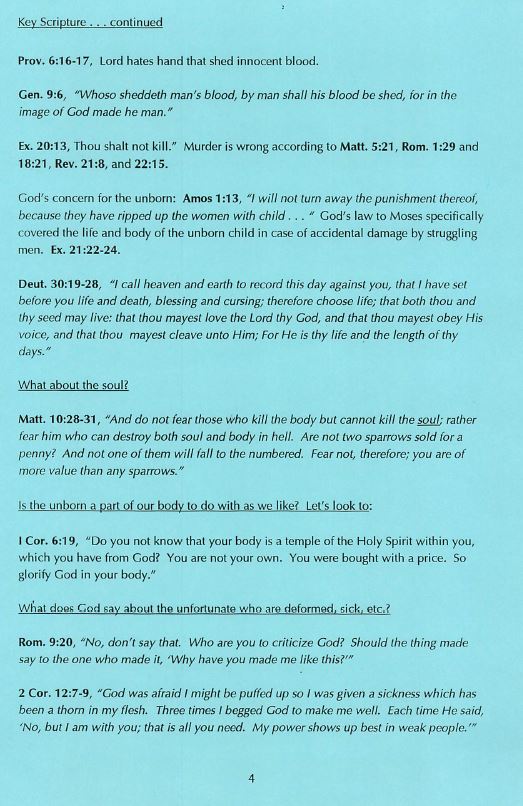 Key Scripture . . . continued

Prov. 6:16-17, Lord hates hand that shed innocent blood.

Gen. 9:6, "Whoso sheddeth man's blood, by man shall his blood be shed, for in the image of God made he man."

Ex. 20:13, Thou shalt not kill." Murder is wrong according to Matt. 5:21, Rom. 1:29 and 18:21, Rev. 21:8, and 22:15.

God's concern for the unborn: Amos 1:13, "I will not turn away the punishment thereof, because they have ripped up the women with child . . . " God's law to Moses specifically covered the life and body of the unborn child in case of accidental damage by struggling men. Ex. 21:22-24.

Deut. 30:19-28, "I call heaven and earth to record this day against you, that I have set before you life and death, blessing and cursing; therefore choose life; that both thou and thy seed may live: that thou mayest love the Lord thy God, and that thou mayest obey His voice, and that thou mayest cleave unto Him; For He is thy life and the length of thy days."

What about the soul?

Matt. 10:28-31, "And do not fear those who kill the body but cannot kill the soul; rather fear him who can destroy both soul and body in hell. Are not two sparrows sold for a penny? And not one of them will fall to the numbered. Fear not, therefore; you are of more value than any sparrows."

Is the unborn a part of our body to do with as we like? Let's look to:

I Cor. 6:19, "Do you not know that your body is a temple of the Holy Spirit within you, which you have from God? You are not your own. You were bought with a price. So glorify God in your body."

What does God say about the unfortunate who are deformed, sick, etc.?

Rom. 9:20, "No, don't say that. Who are you to criticize God? Should the thing made say to the one who made it, 'Why have you made me like this?'"

2 Cor. 12:7-9, "God was afraid I might be puffed up so I was given a sickness which has been a thorn in my flesh. Three times I begged God to make me well. Each time He said, 'No, but I am with you; that is all you need. My power shows up best in weak people.'"

4